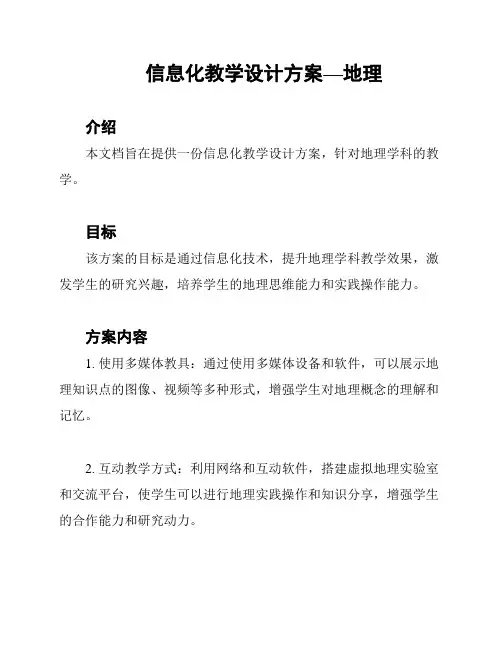 信息化教学设计方案—地理

介绍

本文档旨在提供一份信息化教学设计方案，针对地理学科的教学。

目标

该方案的目标是通过信息化技术，提升地理学科教学效果，激发学生的研究兴趣，培养学生的地理思维能力和实践操作能力。

方案内容

1. 使用多媒体教具：通过使用多媒体设备和软件，可以展示地理知识点的图像、视频等多种形式，增强学生对地理概念的理解和记忆。

2. 互动教学方式：利用网络和互动软件，搭建虚拟地理实验室和交流平台，使学生可以进行地理实践操作和知识分享，增强学生的合作能力和研究动力。